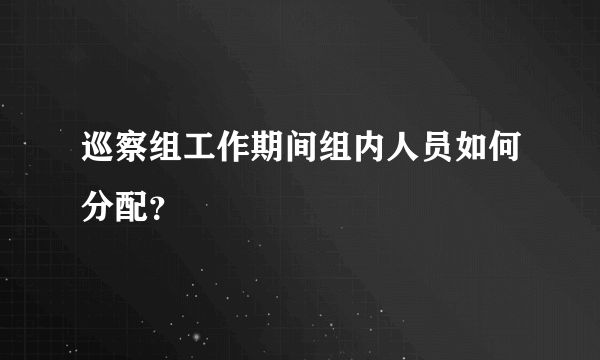 巡察组工作期间组内人员如何分配？